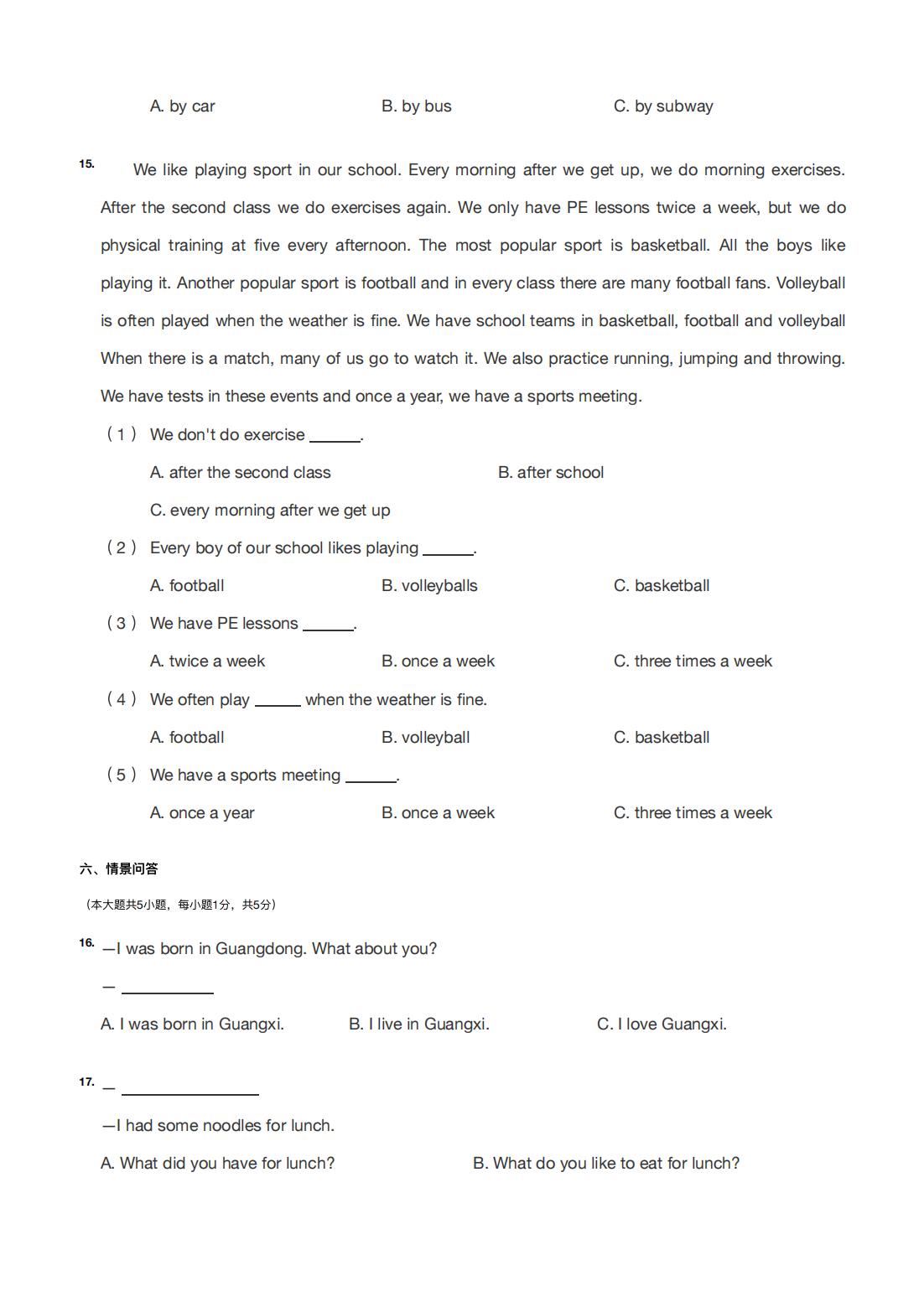 A. by car B. by bus C. by subway

15. We like playing sport in our school. Every morning after we get up, we do morning exercises. After the second class we do exercises again. We only have PE lessons twice a week, but we do physical training at five every afternoon. The most popular sport is basketball. All the boys like playing it. Another popular sport is football and in every class there are many football fans. Volleyball is often played when the weather is fine. We have school teams in basketball, football and volleyball When there is a match, many of us go to watch it. We also practice running, jumping and throwing. We have tests in these events and once a year, we have a sports meeting.

（1） We don't do exercise ______.

A. after the second class B. after school

C. every morning after we get up

（2） Every boy of our school likes playing ______.

A. football B. volleyballs C. basketball

（3） We have PE lessons ______.

A. twice a week B. once a week C. three times a week

（4） We often play ______ when the weather is fine.

A. football B. volleyball C. basketball

（5） We have a sports meeting ______.

A. once a year B. once a week C. three times a week

六、情景问答

（本大题共5小题，每小题1分，共5分）

16. —I was born in Guangdong. What about you?

— ____________

A. I was born in Guangxi. B. I live in Guangxi. C. I love Guangxi.

17. — ________________

—I had some noodles for lunch.

A. What did you have for lunch? B. What do you like to eat for lunch?